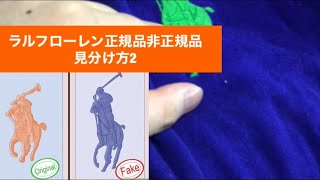 ラルフローレン正規品非正規品
見分け方2

Original

Fake